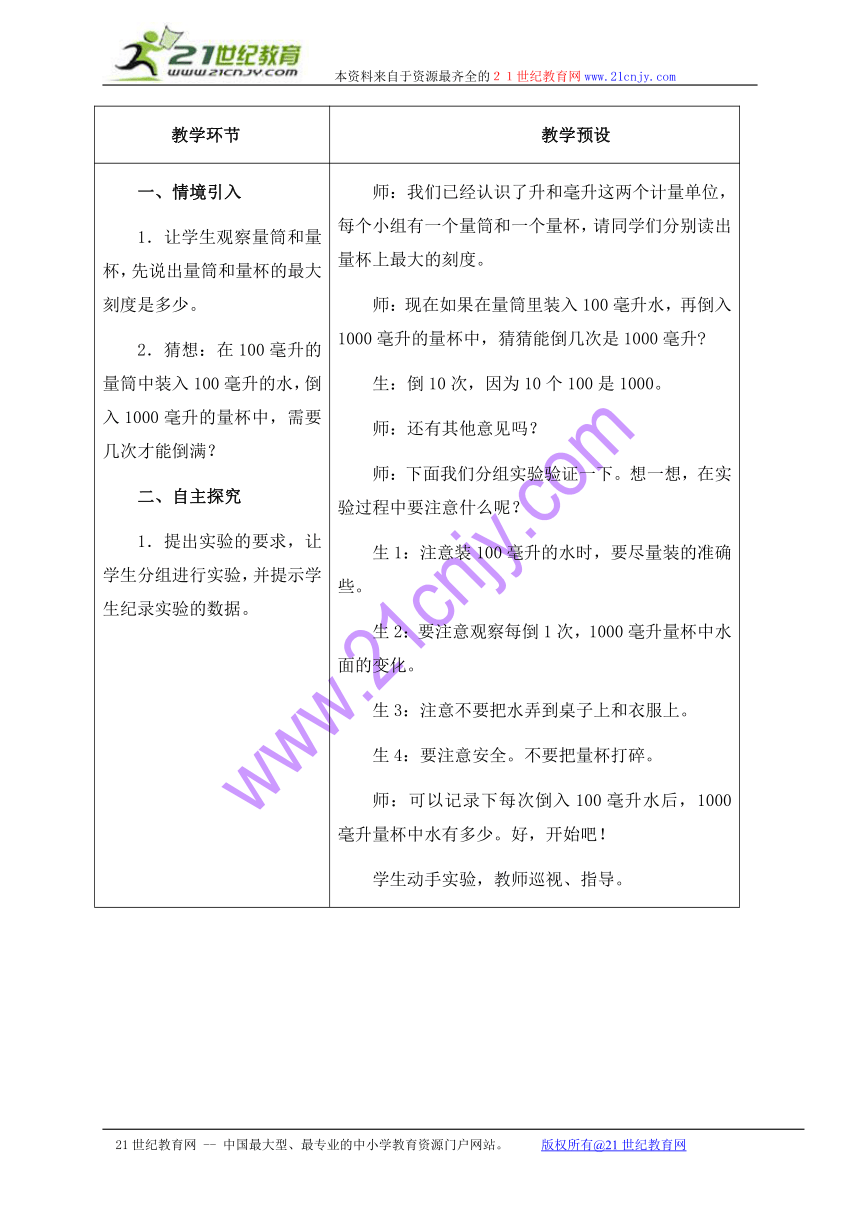 21世纪教育
www.21cnjy.com
本资料来自于资源最齐全的２１世纪教育网www.21cnjy.com

| 教学环节 | 教学预设 |
|---|---|
| 一、情境引入<br><br>1．让学生观察量筒和量杯，先说出量筒和量杯的最大刻度是多少。<br><br>2．猜想：在100毫升的量筒中装入100毫升的水，倒入1000毫升的量杯中，需要几次才能倒满？<br><br>二、自主探究<br><br>1．提出实验的要求，让学生分组进行实验，并提示学生纪录实验的数据。 | 师：我们已经认识了升和毫升这两个计量单位，每个小组有一个量筒和一个量杯，请同学们分别读出量杯上最大的刻度。<br><br>师：现在如果在量筒里装入100毫升水，再倒入1000毫升的量杯中，猜猜能倒几次是1000毫升?<br><br>生：倒10次，因为10个100是1000。<br><br>师：还有其他意见吗？<br><br>师：下面我们分组实验验证一下。想一想，在实验过程中要注意什么呢？<br><br>生1：注意装100毫升的水时，要尽量装的准确些。<br><br>生2：要注意观察每倒1次，1000毫升量杯中水面的变化。<br><br>生3：注意不要把水弄到桌子上和衣服上。<br><br>生4：要注意安全。不要把量杯打碎。<br><br>师：可以记录下每次倒入100毫升水后，1000毫升量杯中水有多少。好，开始吧！<br><br>学生动手实验，教师巡视、指导。 |

www.21cnjy.com

21世纪教育网 -- 中国最大型、最专业的中小学教育资源门户网站。 版权所有@21世纪教育网